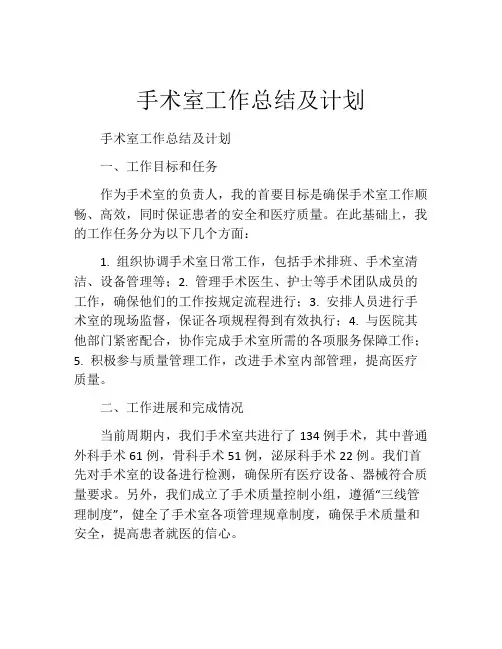 手术室工作总结及计划

手术室工作总结及计划

一、工作目标和任务

作为手术室的负责人，我的首要目标是确保手术室工作顺畅、高效，同时保证患者的安全和医疗质量。在此基础上，我的工作任务分为以下几个方面：

1. 组织协调手术室日常工作，包括手术排班、手术室清洁、设备管理等；2. 管理手术医生、护士等手术团队成员的工作，确保他们的工作按规定流程进行；3. 安排人员进行手术室的现场监督，保证各项规程得到有效执行；4. 与医院其他部门紧密配合，协作完成手术室所需的各项服务保障工作；5. 积极参与质量管理工作，改进手术室内部管理，提高医疗质量。

二、工作进展和完成情况

当前周期内，我们手术室共进行了 134 例手术，其中普通外科手术 61 例，骨科手术 51 例，泌尿科手术 22 例。我们首先对手术室的设备进行检测，确保所有医疗设备、器械符合质量要求。另外，我们成立了手术质量控制小组，遵循“三线管理制度”，健全了手术室各项管理规章制度，确保手术质量和安全，提高患者就医的信心。